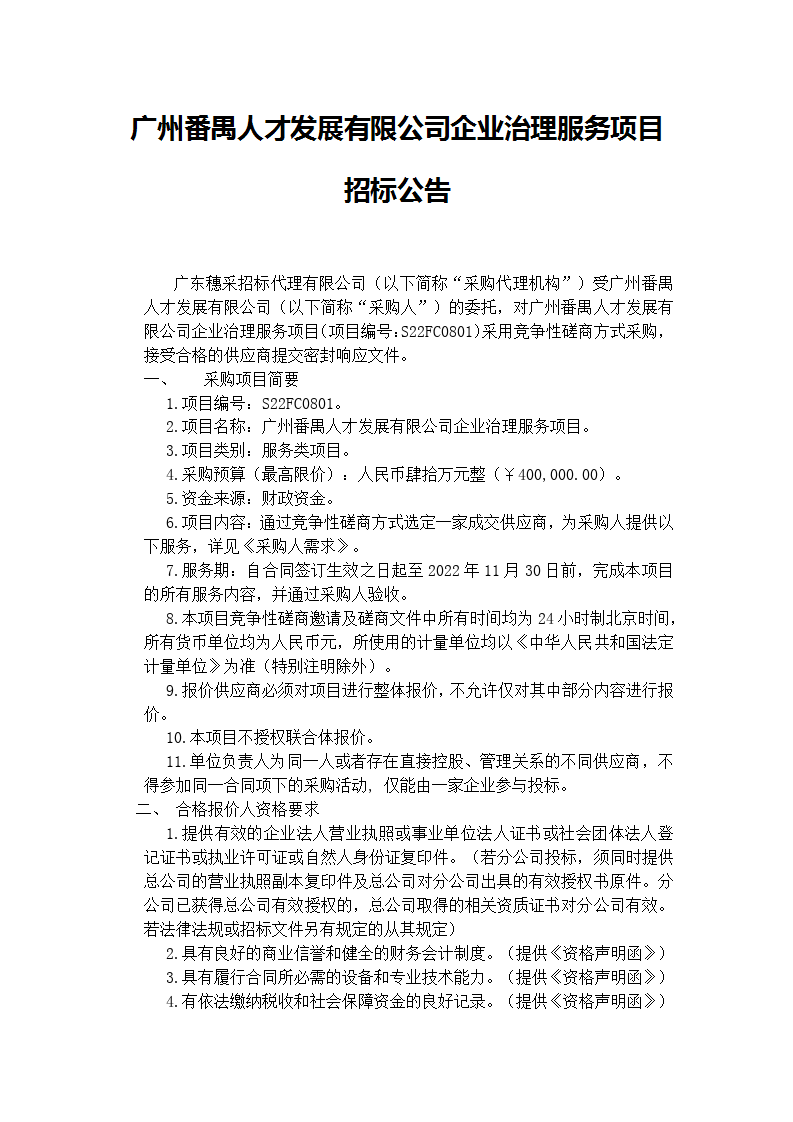 广州番禺人才发展有限公司企业治理服务项目

招标公告

广东穗采招标代理有限公司（以下简称“采购代理机构”）受广州番禺人才发展有限公司（以下简称“采购人”）的委托，对广州番禺人才发展有限公司企业治理服务项目(项目编号:S22FC0801)采用竞争性磋商方式采购，接受合格的供应商提交密封响应文件。

一、 采购项目简要

1.项目编号：S22FC0801。

2.项目名称：广州番禺人才发展有限公司企业治理服务项目。

3.项目类别：服务类项目。

4.采购预算（最高限价）：人民币肆拾万元整（￥400,000.00）。

5.资金来源：财政资金。

6.项目内容：通过竞争性磋商方式选定一家成交供应商，为采购人提供以下服务，详见《采购人需求》。

7.服务期：自合同签订生效之日起至2022年11月30日前，完成本项目的所有服务内容，并通过采购人验收。

8.本项目竞争性磋商邀请及磋商文件中所有时间均为24小时制北京时间，所有货币单位均为人民币元，所使用的计量单位均以《中华人民共和国法定计量单位》为准（特别注明除外）。

9.报价供应商必须对项目进行整体报价，不允许仅对其中部分内容进行报价。

10.本项目不授权联合体报价。

11.单位负责人为同一人或者存在直接控股、管理关系的不同供应商，不得参加同一合同项下的采购活动，仅能由一家企业参与投标。

二、 合格报价人资格要求

1.提供有效的企业法人营业执照或事业单位法人证书或社会团体法人登记证书或执业许可证或自然人身份证复印件。（若分公司投标，须同时提供总公司的营业执照副本复印件及总公司对分公司出具的有效授权书原件。分公司已获得总公司有效授权的，总公司取得的相关资质证书对分公司有效。若法律法规或招标文件另有规定的从其规定）

2.具有良好的商业信誉和健全的财务会计制度。（提供《资格声明函》）

3.具有履行合同所必需的设备和专业技术能力。（提供《资格声明函》）

4.有依法缴纳税收和社会保障资金的良好记录。（提供《资格声明函》）